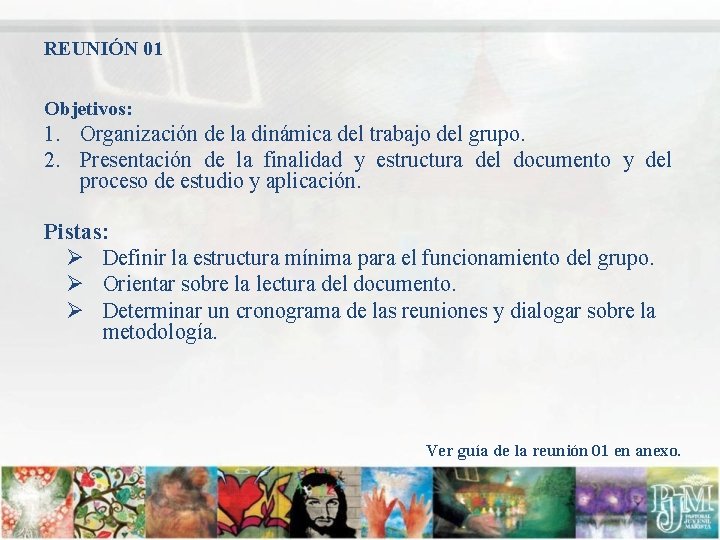 REUNIÓN 01

Objetivos:
1. Organización de la dinámica del trabajo del grupo.
2. Presentación de la finalidad y estructura del documento y del proceso de estudio y aplicación.

Pistas:
➢ Definir la estructura mínima para el funcionamiento del grupo.
➢ Orientar sobre la lectura del documento.
➢ Determinar un cronograma de las reuniones y dialogar sobre la metodología.

Ver guía de la reunión 01 en anexo.

PJM
PASTORAL JUVENIL MARISTA